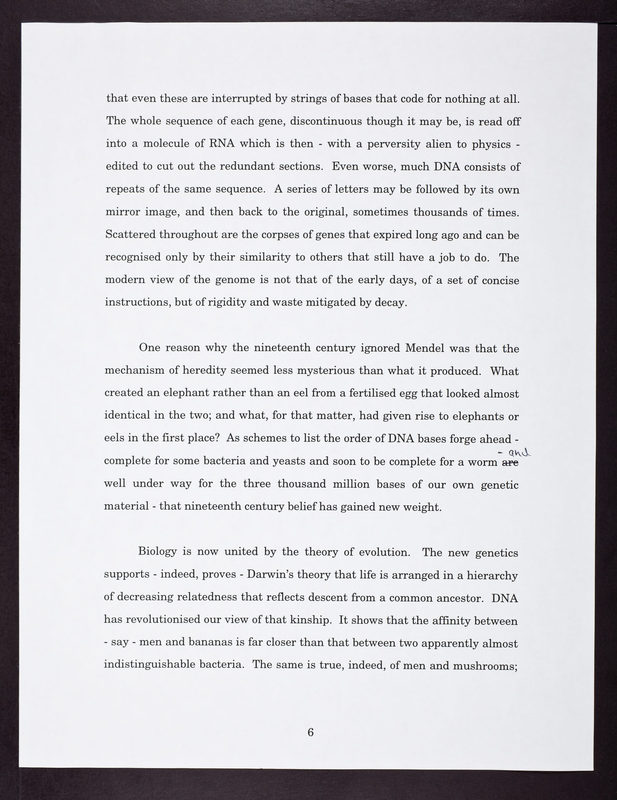 that even these are interrupted by strings of bases that code for nothing at all. The whole sequence of each gene, discontinuous though it may be, is read off into a molecule of RNA which is then - with a perversity alien to physics - edited to cut out the redundant sections. Even worse, much DNA consists of repeats of the same sequence. A series of letters may be followed by its own mirror image, and then back to the original, sometimes thousands of times. Scattered throughout are the corpses of genes that expired long ago and can be recognised only by their similarity to others that still have a job to do. The modern view of the genome is not that of the early days, of a set of concise instructions, but of rigidity and waste mitigated by decay.

One reason why the nineteenth century ignored Mendel was that the mechanism of heredity seemed less mysterious than what it produced. What created an elephant rather than an eel from a fertilised egg that looked almost identical in the two; and what, for that matter, had given rise to elephants or eels in the first place? As schemes to list the order of DNA bases forge ahead - complete for some bacteria and yeasts and soon to be complete for a worm ~~are~~ - and well under way for the three thousand million bases of our own genetic material - that nineteenth century belief has gained new weight.

Biology is now united by the theory of evolution. The new genetics supports - indeed, proves - Darwin's theory that life is arranged in a hierarchy of decreasing relatedness that reflects descent from a common ancestor. DNA has revolutionised our view of that kinship. It shows that the affinity between - say - men and bananas is far closer than that between two apparently almost indistinguishable bacteria. The same is true, indeed, of men and mushrooms;

6